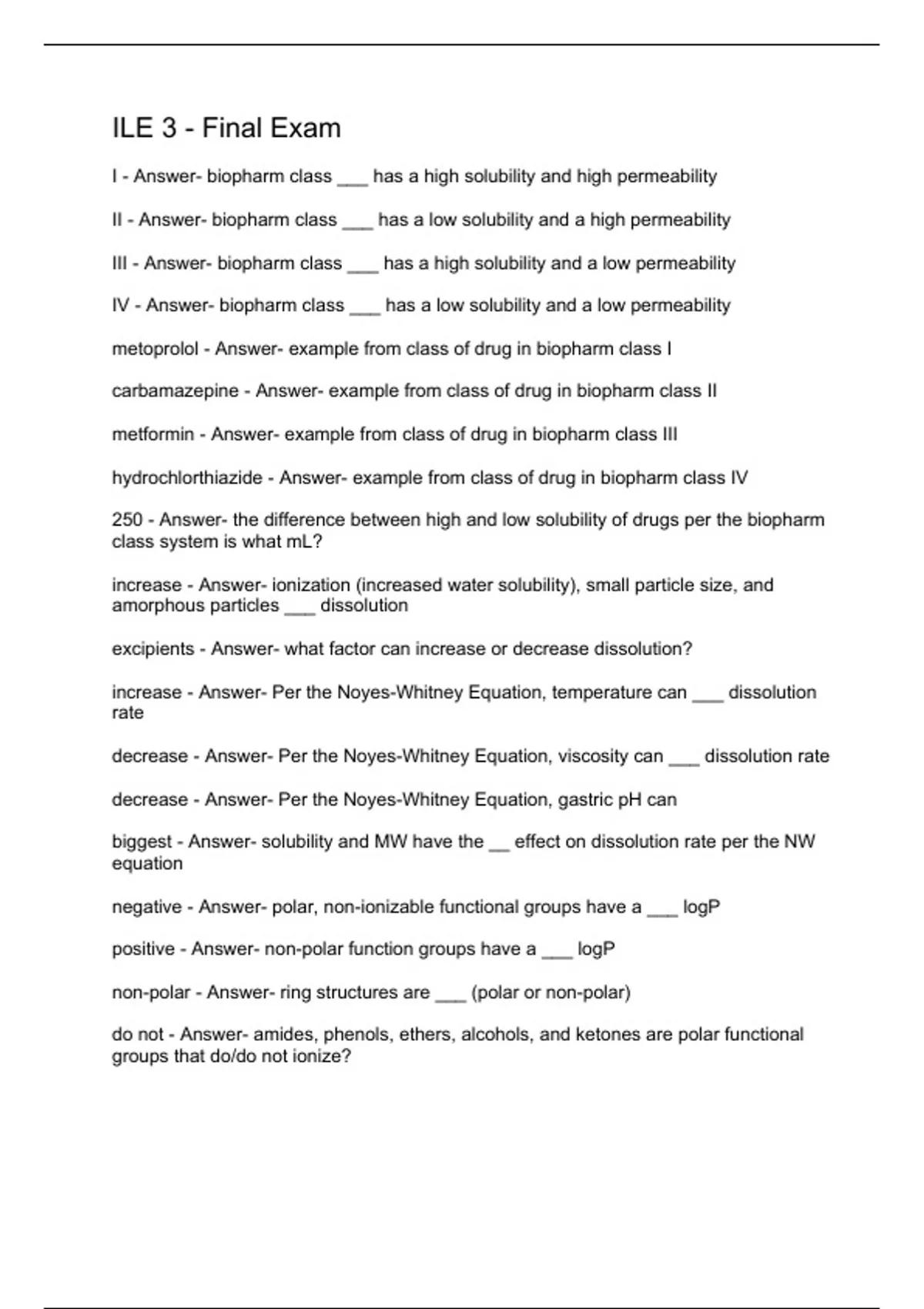 ILE 3 - Final Exam

I - Answer- biopharm class ___ has a high solubility and high permeability

II - Answer- biopharm class ___ has a low solubility and a high permeability

III - Answer- biopharm class ___ has a high solubility and a low permeability

IV - Answer- biopharm class ___ has a low solubility and a low permeability

metoprolol - Answer- example from class of drug in biopharm class I

carbamazepine - Answer- example from class of drug in biopharm class II

metformin - Answer- example from class of drug in biopharm class III

hydrochlorthiazide - Answer- example from class of drug in biopharm class IV

250 - Answer- the difference between high and low solubility of drugs per the biopharm class system is what mL?

increase - Answer- ionization (increased water solubility), small particle size, and amorphous particles ___ dissolution

excipients - Answer- what factor can increase or decrease dissolution?

increase - Answer- Per the Noyes-Whitney Equation, temperature can ___ dissolution rate

decrease - Answer- Per the Noyes-Whitney Equation, viscosity can ___ dissolution rate

decrease - Answer- Per the Noyes-Whitney Equation, gastric pH can

biggest - Answer- solubility and MW have the __ effect on dissolution rate per the NW equation

negative - Answer- polar, non-ionizable functional groups have a ___ logP

positive - Answer- non-polar function groups have a ___ logP

non-polar - Answer- ring structures are ___ (polar or non-polar)

do not - Answer- amides, phenols, ethers, alcohols, and ketones are polar functional groups that do/do not ionize?